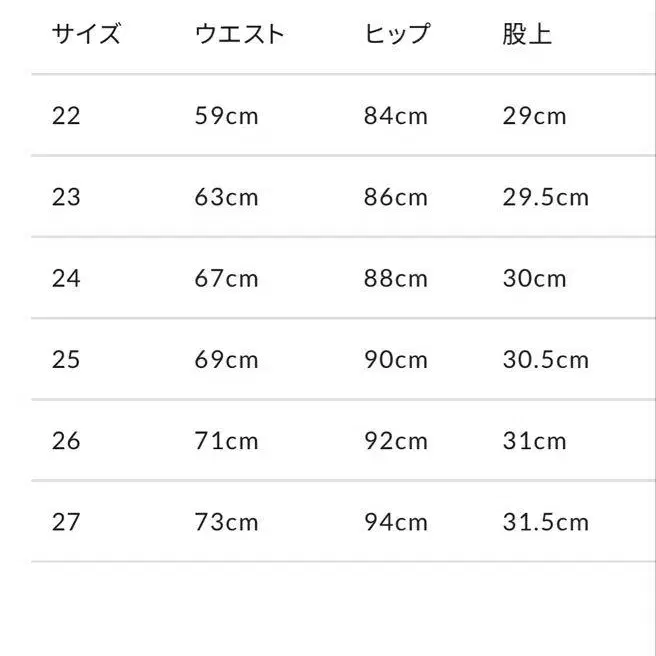 | サイズ | ウエスト | ヒップ | 股上 |
|---|---|---|---|
| 22 | 59cm | 84cm | 29cm |
| 23 | 63cm | 86cm | 29.5cm |
| 24 | 67cm | 88cm | 30cm |
| 25 | 69cm | 90cm | 30.5cm |
| 26 | 71cm | 92cm | 31cm |
| 27 | 73cm | 94cm | 31.5cm |